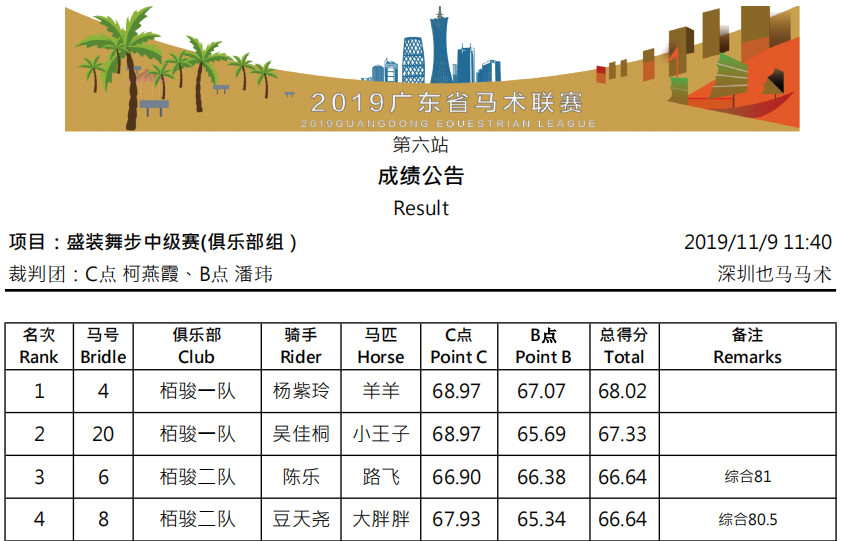 2019广东省马术联赛
2019GUANGDONG EQUESTRIAN LEAGUE

第六站

成绩公告

Result

项目：盛装舞步中级赛(俱乐部组） 2019/11/9 11:40

裁判团：C点 柯燕霞、B点 潘玮 深圳也马马术

| 名次 Rank | 马号 Bridle | 俱乐部 Club | 骑手 Rider | 马匹 Horse | C点 Point C | B点 Point B | 总得分 Total | 备注 Remarks |
|---|---|---|---|---|---|---|---|---|
| 1 | 4 | 栢骏一队 | 杨紫玲 | 羊羊 | 68.97 | 67.07 | 68.02 | |
| 2 | 20 | 栢骏一队 | 吴佳桐 | 小王子 | 68.97 | 65.69 | 67.33 | |
| 3 | 6 | 栢骏二队 | 陈乐 | 路飞 | 66.90 | 66.38 | 66.64 | 综合81 |
| 4 | 8 | 栢骏二队 | 豆天尧 | 大胖胖 | 67.93 | 65.34 | 66.64 | 综合80.5 |